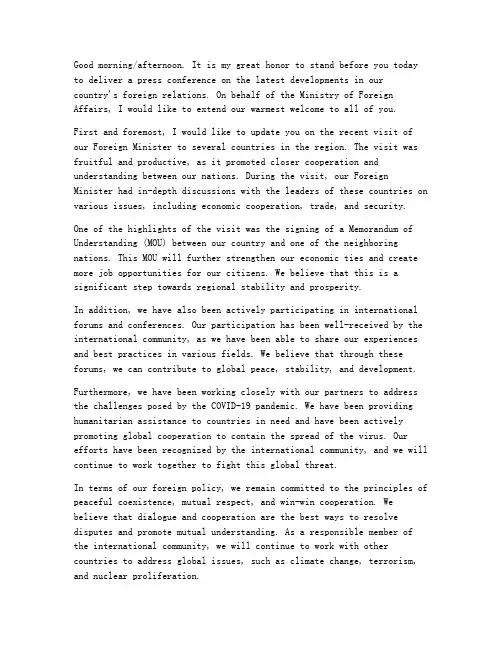 Good morning/afternoon. It is my great honor to stand before you today to deliver a press conference on the latest developments in our country's foreign relations. On behalf of the Ministry of Foreign Affairs, I would like to extend our warmest welcome to all of you.

First and foremost, I would like to update you on the recent visit of our Foreign Minister to several countries in the region. The visit was fruitful and productive, as it promoted closer cooperation and understanding between our nations. During the visit, our Foreign Minister had in-depth discussions with the leaders of these countries on various issues, including economic cooperation, trade, and security.

One of the highlights of the visit was the signing of a Memorandum of Understanding (MOU) between our country and one of the neighboring nations. This MOU will further strengthen our economic ties and create more job opportunities for our citizens. We believe that this is a significant step towards regional stability and prosperity.

In addition, we have also been actively participating in international forums and conferences. Our participation has been well-received by the international community, as we have been able to share our experiences and best practices in various fields. We believe that through these forums, we can contribute to global peace, stability, and development.

Furthermore, we have been working closely with our partners to address the challenges posed by the COVID-19 pandemic. We have been providing humanitarian assistance to countries in need and have been actively promoting global cooperation to contain the spread of the virus. Our efforts have been recognized by the international community, and we will continue to work together to fight this global threat.

In terms of our foreign policy, we remain committed to the principles of peaceful coexistence, mutual respect, and win-win cooperation. We believe that dialogue and cooperation are the best ways to resolve disputes and promote mutual understanding. As a responsible member of the international community, we will continue to work with other countries to address global issues, such as climate change, terrorism, and nuclear proliferation.